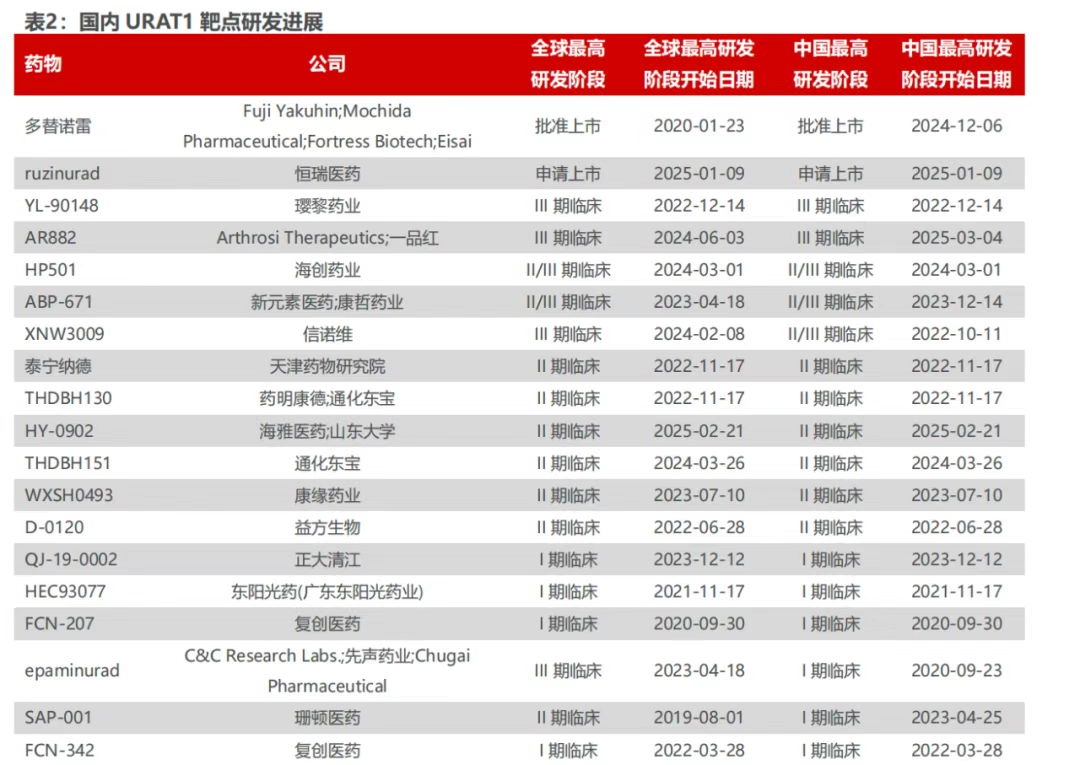 表2：国内 URAT1 靶点研发进展

| 药物 | 公司 | 全球最高研发阶段 | 全球最高研发阶段开始日期 | 中国最高研发阶段 | 中国最高研发阶段开始日期 |
|---|---|---|---|---|---|
| 多替诺雷 | Fuji Yakuhin;Mochida Pharmaceutical;Fortress Biotech;Eisai | 批准上市 | 2020-01-23 | 批准上市 | 2024-12-06 |
| ruzinurad | 恒瑞医药 | 申请上市 | 2025-01-09 | 申请上市 | 2025-01-09 |
| YL-90148 | 璎黎药业 | III 期临床 | 2022-12-14 | III 期临床 | 2022-12-14 |
| AR882 | Arthrosi Therapeutics;一品红 | III 期临床 | 2024-06-03 | III 期临床 | 2025-03-04 |
| HP501 | 海创药业 | II/III 期临床 | 2024-03-01 | II/III 期临床 | 2024-03-01 |
| ABP-671 | 新元素医药;康哲药业 | II/III 期临床 | 2023-04-18 | II/III 期临床 | 2023-12-14 |
| XNW3009 | 信诺维 | III 期临床 | 2024-02-08 | II/III 期临床 | 2022-10-11 |
| 泰宁纳德 | 天津药物研究院 | II 期临床 | 2022-11-17 | II 期临床 | 2022-11-17 |
| THDBH130 | 药明康德;通化东宝 | II 期临床 | 2022-11-17 | II 期临床 | 2022-11-17 |
| HY-0902 | 海雅医药;山东大学 | II 期临床 | 2025-02-21 | II 期临床 | 2025-02-21 |
| THDBH151 | 通化东宝 | II 期临床 | 2024-03-26 | II 期临床 | 2024-03-26 |
| WXSH0493 | 康缘药业 | II 期临床 | 2023-07-10 | II 期临床 | 2023-07-10 |
| D-0120 | 益方生物 | II 期临床 | 2022-06-28 | II 期临床 | 2022-06-28 |
| QJ-19-0002 | 正大清江 | I 期临床 | 2023-12-12 | I 期临床 | 2023-12-12 |
| HEC93077 | 东阳光药(广东东阳光药业) | I 期临床 | 2021-11-17 | I 期临床 | 2021-11-17 |
| FCN-207 | 复创医药 | I 期临床 | 2020-09-30 | I 期临床 | 2020-09-30 |
| epaminurad | C&C Research Labs.;先声药业;Chugai Pharmaceutical | III 期临床 | 2023-04-18 | I 期临床 | 2020-09-23 |
| SAP-001 | 珊顿医药 | II 期临床 | 2019-08-01 | I 期临床 | 2023-04-25 |
| FCN-342 | 复创医药 | I 期临床 | 2022-03-28 | I 期临床 | 2022-03-28 |